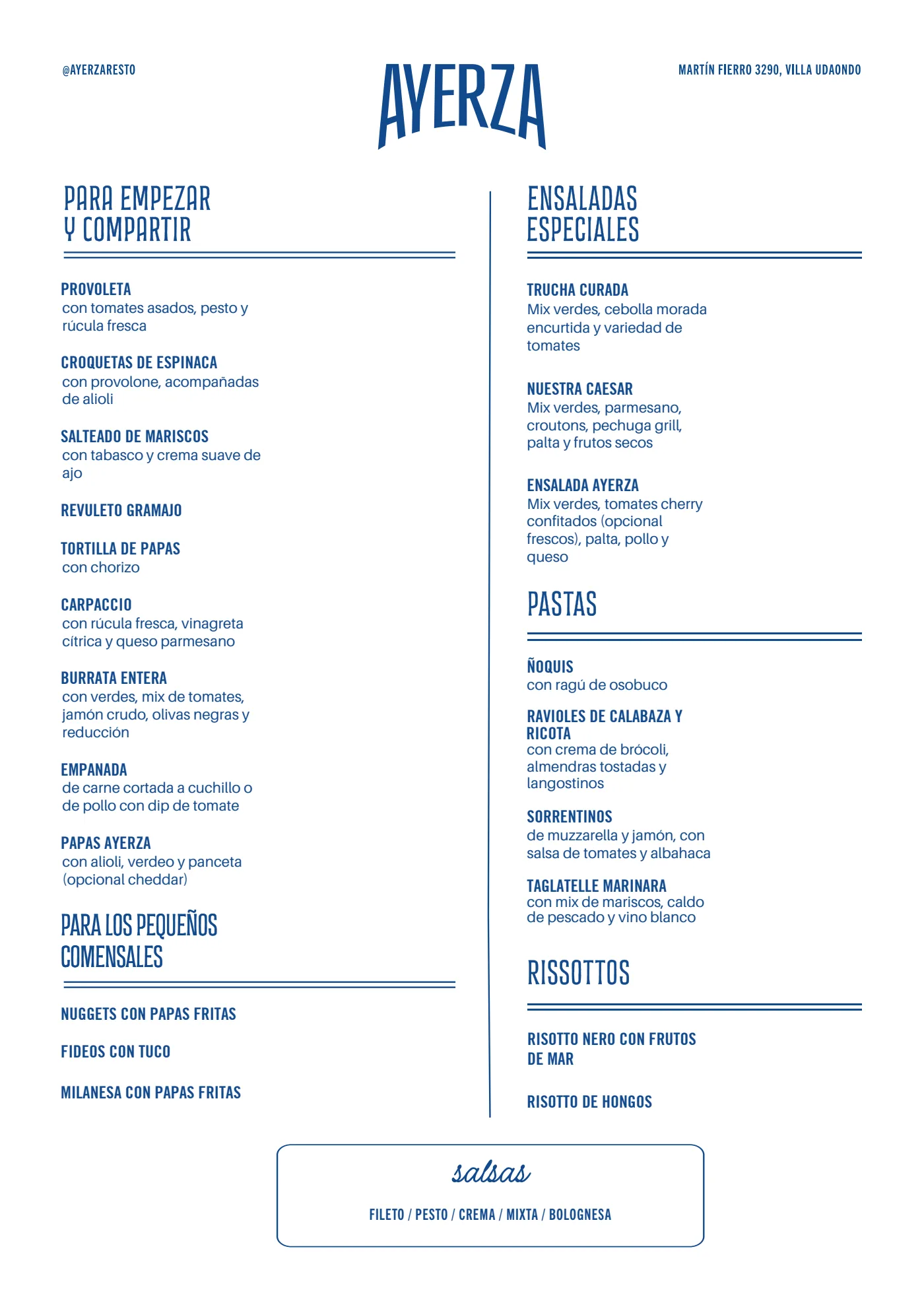 @AYERZARESTO

AYERZA

MARTÍN FIERRO 3290, VILLA UDAONDO

PARA EMPEZAR
Y COMPARTIR

PROVOLETA
con tomates asados, pesto y rúcula fresca

CROQUETAS DE ESPINACA
con provolone, acompañadas de alioli

SALTEADO DE MARISCOS
con tabasco y crema suave de ajo

REVULETO GRAMAJO

TORTILLA DE PAPAS
con chorizo

CARPACCIO
con rúcula fresca, vinagreta cítrica y queso parmesano

BURRATA ENTERA
con verdes, mix de tomates, jamón crudo, olivas negras y reducción

EMPANADA
de carne cortada a cuchillo o de pollo con dip de tomate

PAPAS AYERZA
con alioli, verdeo y panceta (opcional cheddar)

PARA LOS PEQUEÑOS
COMENSALES

NUGGETS CON PAPAS FRITAS

FIDEOS CON TUCO

MILANESA CON PAPAS FRITAS

ENSALADAS
ESPECIALES

TRUCHA CURADA
Mix verdes, cebolla morada encurtida y variedad de tomates

NUESTRA CAESAR
Mix verdes, parmesano, croutons, pechuga grill, palta y frutos secos

ENSALADA AYERZA
Mix verdes, tomates cherry confitados (opcional frescos), palta, pollo y queso

PASTAS

ÑOQUIS
con ragú de osobuco

RAVIOLES DE CALABAZA Y RICOTA
con crema de brócoli, almendras tostadas y langostinos

SORRENTINOS
de muzzarella y jamón, con salsa de tomates y albahaca

TAGLATELLE MARINARA
con mix de mariscos, caldo de pescado y vino blanco

RISSOTTOS

RISOTTO NERO CON FRUTOS DE MAR

RISOTTO DE HONGOS

salsas

FILETO / PESTO / CREMA / MIXTA / BOLOGNESA